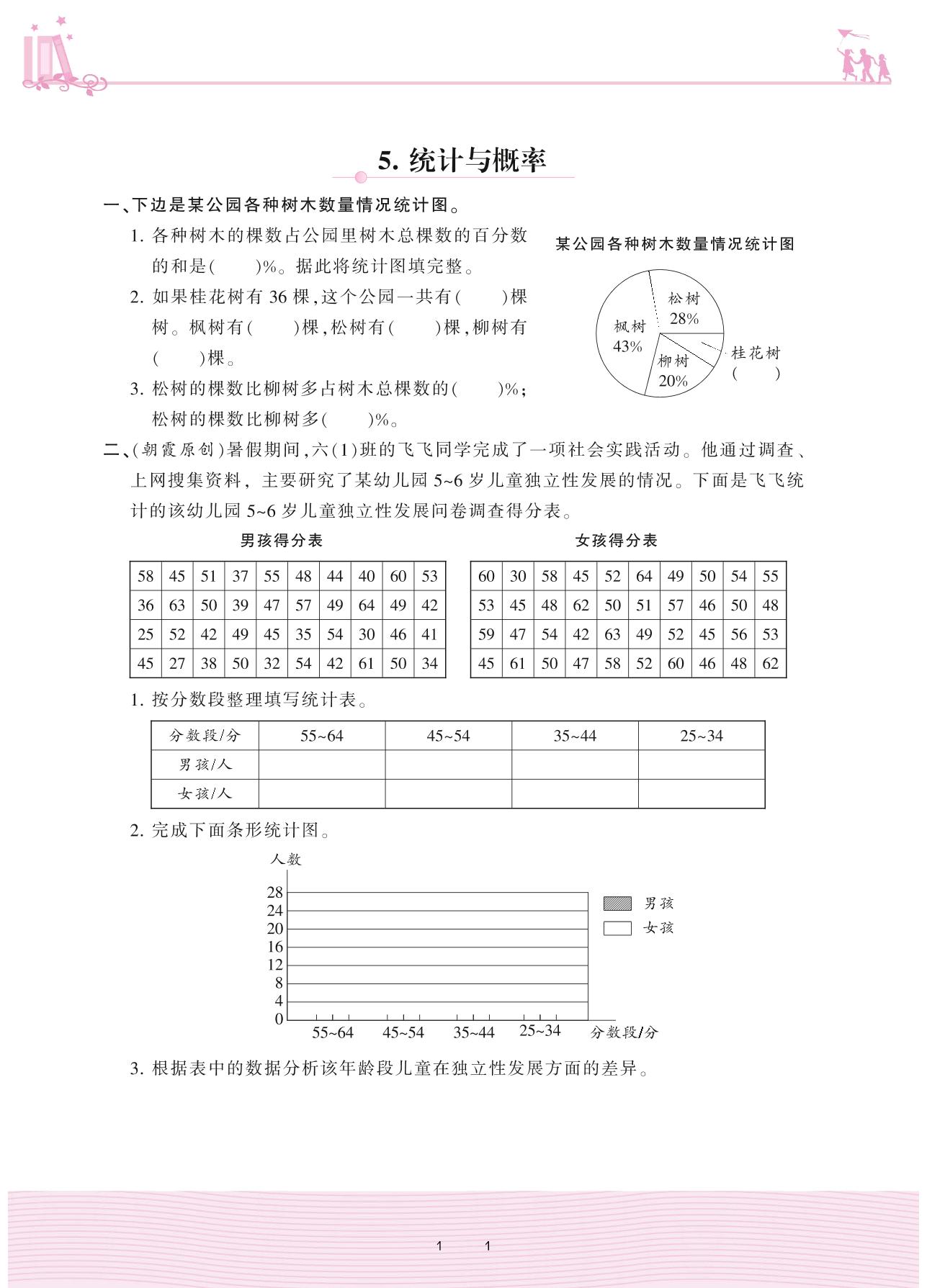 5. 统计与概率

一、下边是某公园各种树木数量情况统计图。

1. 各种树木的棵数占公园里树木总棵数的百分数的和是(　　)%。据此将统计图填完整。

2. 如果桂花树有 36 棵,这个公园一共有(　　)棵树。枫树有(　　)棵,松树有(　　)棵,柳树有(　　)棵。

3. 松树的棵数比柳树多占树木总棵数的(　　)%;松树的棵数比柳树多(　　)%。

某公园各种树木数量情况统计图

松树 28%
枫树 43%
柳树 20%
桂花树 (　　)

二、(朝霞原创)暑假期间,六(1)班的飞飞同学完成了一项社会实践活动。他通过调查、上网搜集资料,主要研究了某幼儿园 5~6 岁儿童独立性发展的情况。下面是飞飞统计的该幼儿园 5~6 岁儿童独立性发展问卷调查得分表。

男孩得分表

| 58 | 45 | 51 | 37 | 55 | 48 | 44 | 40 | 60 | 53 |
|---|---|---|---|---|---|---|---|---|---|
| 36 | 63 | 50 | 39 | 47 | 57 | 49 | 64 | 49 | 42 |
| 25 | 52 | 42 | 49 | 45 | 35 | 54 | 30 | 46 | 41 |
| 45 | 27 | 38 | 50 | 32 | 54 | 42 | 61 | 50 | 34 |

女孩得分表

| 60 | 30 | 58 | 45 | 52 | 64 | 49 | 50 | 54 | 55 |
|---|---|---|---|---|---|---|---|---|---|
| 53 | 45 | 48 | 62 | 50 | 51 | 57 | 46 | 50 | 48 |
| 59 | 47 | 54 | 42 | 63 | 49 | 52 | 45 | 56 | 53 |
| 45 | 61 | 50 | 47 | 58 | 52 | 60 | 46 | 48 | 62 |

1. 按分数段整理填写统计表。

| 分数段/分 | 55~64 | 45~54 | 35~44 | 25~34 |
|---|---|---|---|---|
| 男孩/人 | | | | |
| 女孩/人 | | | | |

2. 完成下面条形统计图。

人数
28
24
20
16
12
8
4
0
55~64　45~54　35~44　25~34　分数段/分
男孩
女孩

3. 根据表中的数据分析该年龄段儿童在独立性发展方面的差异。

1　1